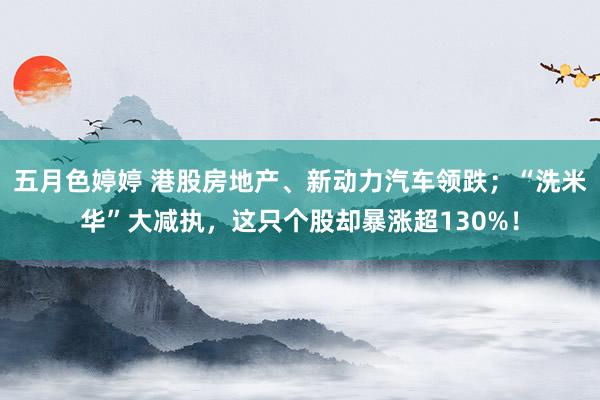 五月色婷婷 港股房地产、新动力汽车领跌；“洗米华”大减执，这只个股却暴涨超130%！